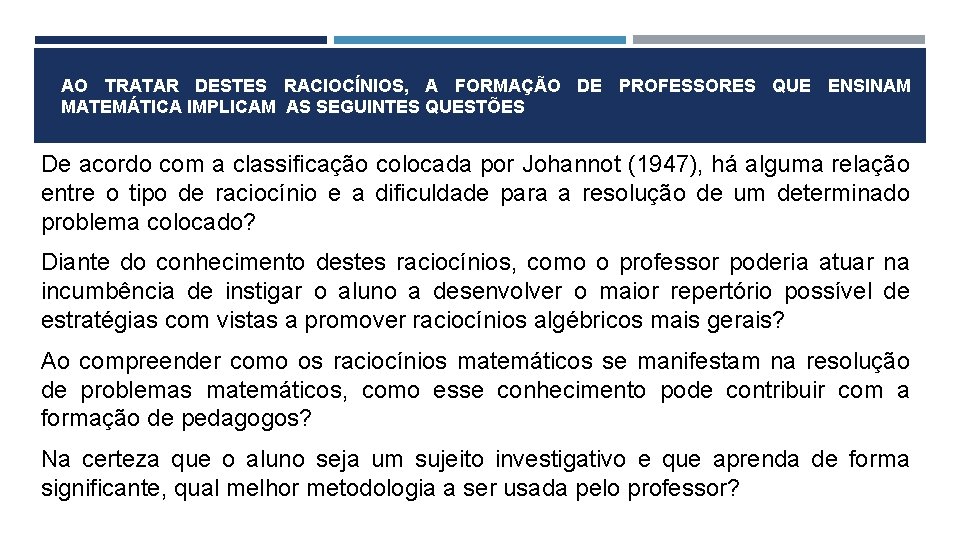 AO TRATAR DESTES RACIOCÍNIOS, A FORMAÇÃO DE PROFESSORES QUE ENSINAM MATEMÁTICA IMPLICAM AS SEGUINTES QUESTÕES

De acordo com a classificação colocada por Johannot (1947), há alguma relação entre o tipo de raciocínio e a dificuldade para a resolução de um determinado problema colocado?

Diante do conhecimento destes raciocínios, como o professor poderia atuar na incumbência de instigar o aluno a desenvolver o maior repertório possível de estratégias com vistas a promover raciocínios algébricos mais gerais?

Ao compreender como os raciocínios matemáticos se manifestam na resolução de problemas matemáticos, como esse conhecimento pode contribuir com a formação de pedagogos?

Na certeza que o aluno seja um sujeito investigativo e que aprenda de forma significante, qual melhor metodologia a ser usada pelo professor?